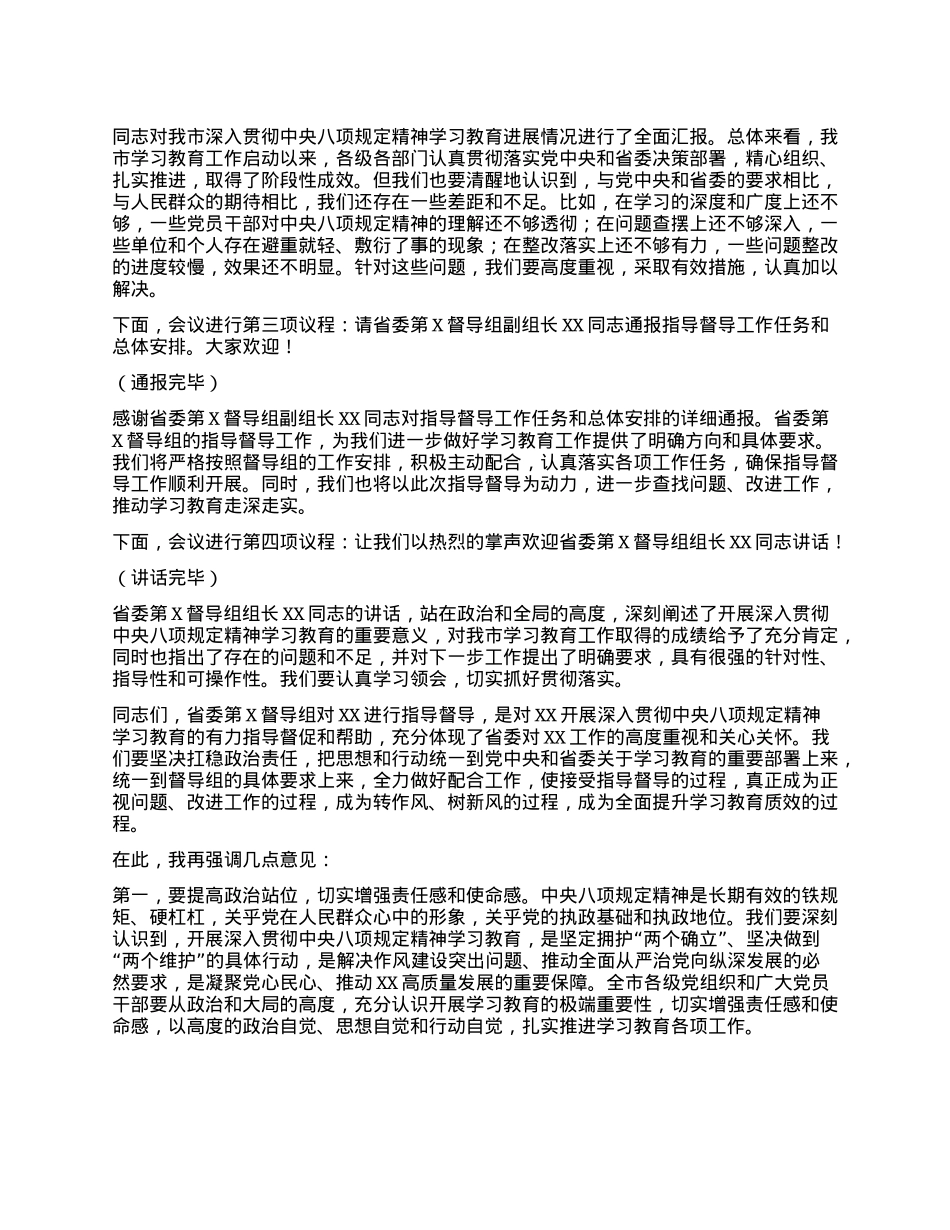 同志对我市深入贯彻中央八项规定精神学习教育进展情况进行了全面汇报。总体来看，我市学习教育工作启动以来，各级各部门认真贯彻落实党中央和省委决策部署，精心组织、扎实推进，取得了阶段性成效。但我们也要清醒地认识到，与党中央和省委的要求相比，与人民群众的期待相比，我们还存在一些差距和不足。比如，在学习的深度和广度上还不够，一些党员干部对中央八项规定精神的理解还不够透彻；在问题查摆上还不够深入，一些单位和个人存在避重就轻、敷衍了事的现象；在整改落实上还不够有力，一些问题整改的进度较慢，效果还不明显。针对这些问题，我们要高度重视，采取有效措施，认真加以解决。

下面，会议进行第三项议程：请省委第 X 督导组副组长 XX 同志通报指导督导工作任务和总体安排。大家欢迎！

（通报完毕）

感谢省委第 X 督导组副组长 XX 同志对指导督导工作任务和总体安排的详细通报。省委第 X 督导组的指导督导工作，为我们进一步做好学习教育工作提供了明确方向和具体要求。我们将严格按照督导组的工作安排，积极主动配合，认真落实各项工作任务，确保指导督导工作顺利开展。同时，我们也将以此次指导督导为动力，进一步查找问题、改进工作，推动学习教育走深走实。

下面，会议进行第四项议程：让我们以热烈的掌声欢迎省委第 X 督导组组长 XX 同志讲话！

（讲话完毕）

省委第 X 督导组组长 XX 同志的讲话，站在政治和全局的高度，深刻阐述了开展深入贯彻中央八项规定精神学习教育的重要意义，对我市学习教育工作取得的成绩给予了充分肯定，同时也指出了存在的问题和不足，并对下一步工作提出了明确要求，具有很强的针对性、指导性和可操作性。我们要认真学习领会，切实抓好贯彻落实。

同志们，省委第 X 督导组对 XX 进行指导督导，是对 XX 开展深入贯彻中央八项规定精神学习教育的有力指导督促和帮助，充分体现了省委对 XX 工作的高度重视和关心关怀。我们要坚决扛稳政治责任，把思想和行动统一到党中央和省委关于学习教育的重要部署上来，统一到督导组的具体要求上来，全力做好配合工作，使接受指导督导的过程，真正成为正视问题、改进工作的过程，成为转作风、树新风的过程，成为全面提升学习教育质效的过程。

在此，我再强调几点意见：

第一，要提高政治站位，切实增强责任感和使命感。中央八项规定精神是长期有效的铁规矩、硬杠杠，关乎党在人民群众心中的形象，关乎党的执政基础和执政地位。我们要深刻认识到，开展深入贯彻中央八项规定精神学习教育，是坚定拥护“两个确立”、坚决做到“两个维护”的具体行动，是解决作风建设突出问题、推动全面从严治党向纵深发展的必然要求，是凝聚党心民心、推动 XX 高质量发展的重要保障。全市各级党组织和广大党员干部要从政治和大局的高度，充分认识开展学习教育的极端重要性，切实增强责任感和使命感，以高度的政治自觉、思想自觉和行动自觉，扎实推进学习教育各项工作。